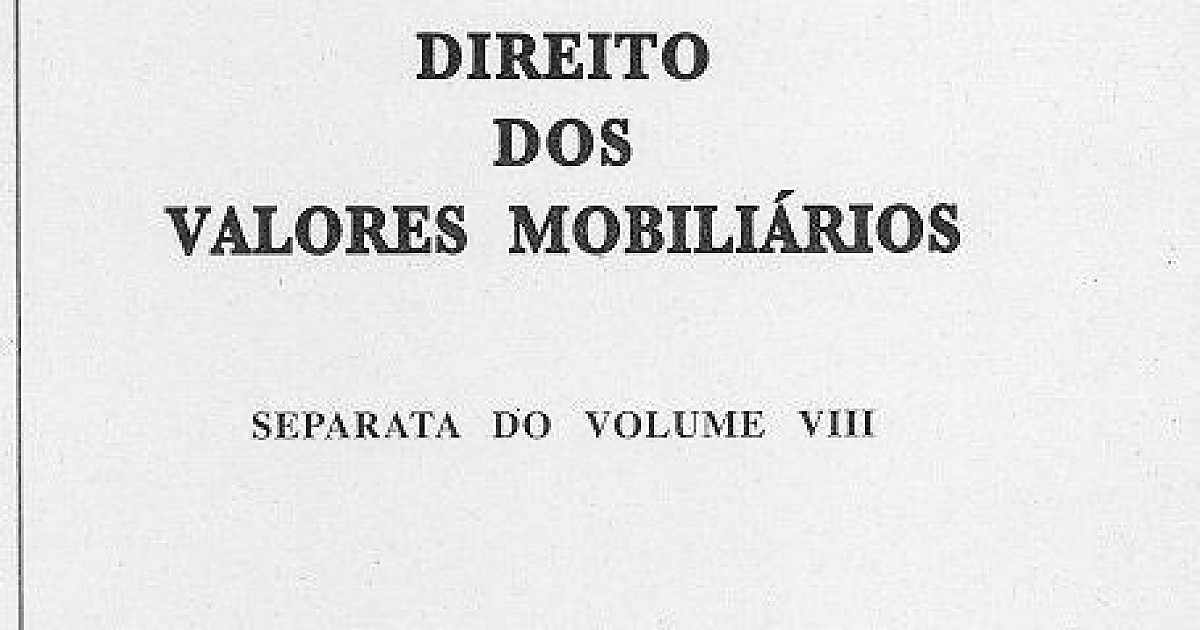 DIREITO
DOS
VALORES MOBILIÁRIOS

SEPARATA DO VOLUME VIII